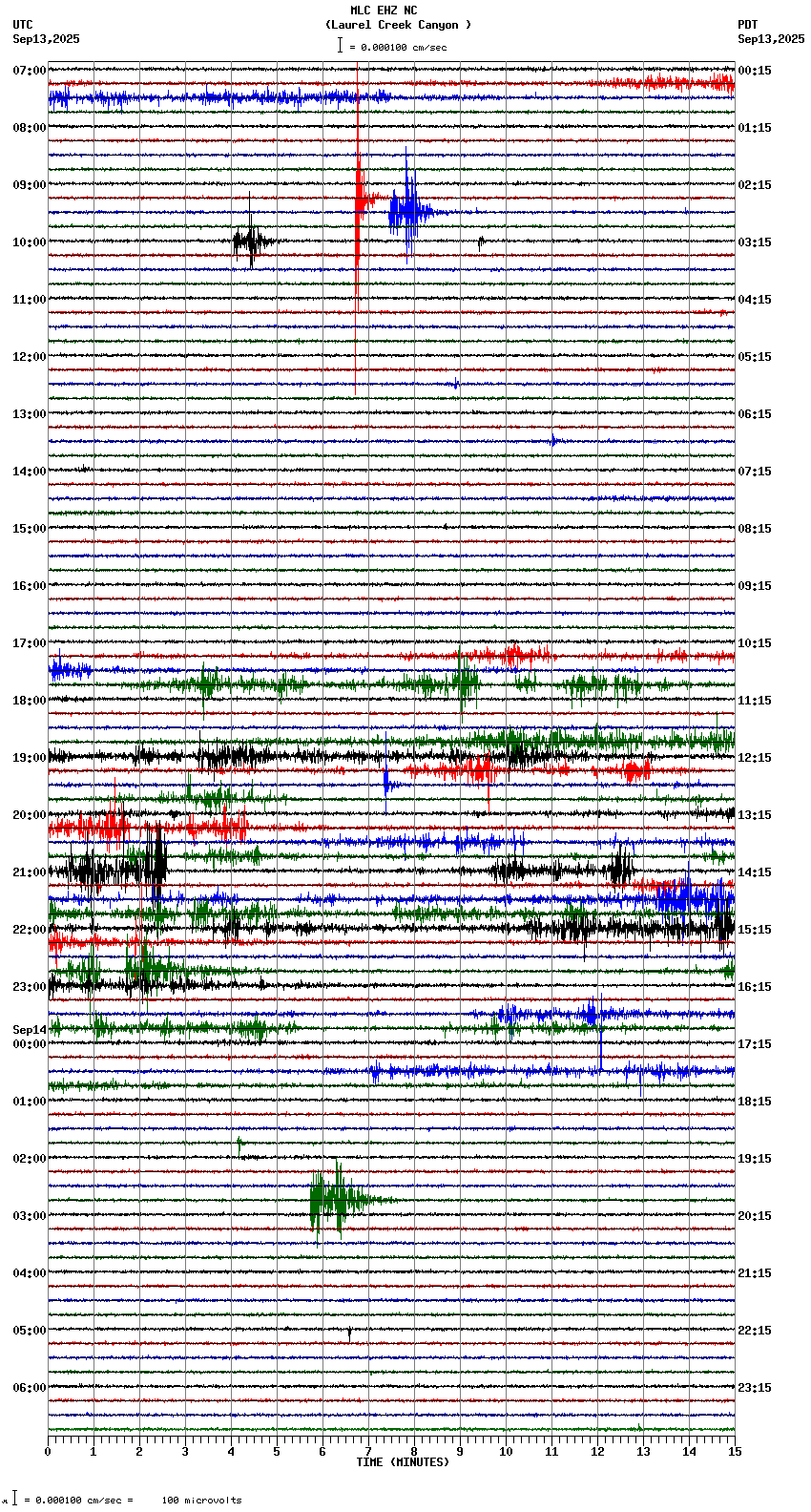 MLC EHZ NC
(Laurel Creek Canyon )
= 0.000100 cm/sec

UTC
Sep13,2025

PDT
Sep13,2025

07:00
08:00
09:00
10:00
11:00
12:00
13:00
14:00
15:00
16:00
17:00
18:00
19:00
20:00
21:00
22:00
23:00
Sep14
00:00
01:00
02:00
03:00
04:00
05:00
06:00

00:15
01:15
02:15
03:15
04:15
05:15
06:15
07:15
08:15
09:15
10:15
11:15
12:15
13:15
14:15
15:15
16:15
17:15
18:15
19:15
20:15
21:15
22:15
23:15

0 1 2 3 4 5 6 7 8 9 10 11 12 13 14 15
TIME (MINUTES)

= 0.000100 cm/sec = 100 microvolts